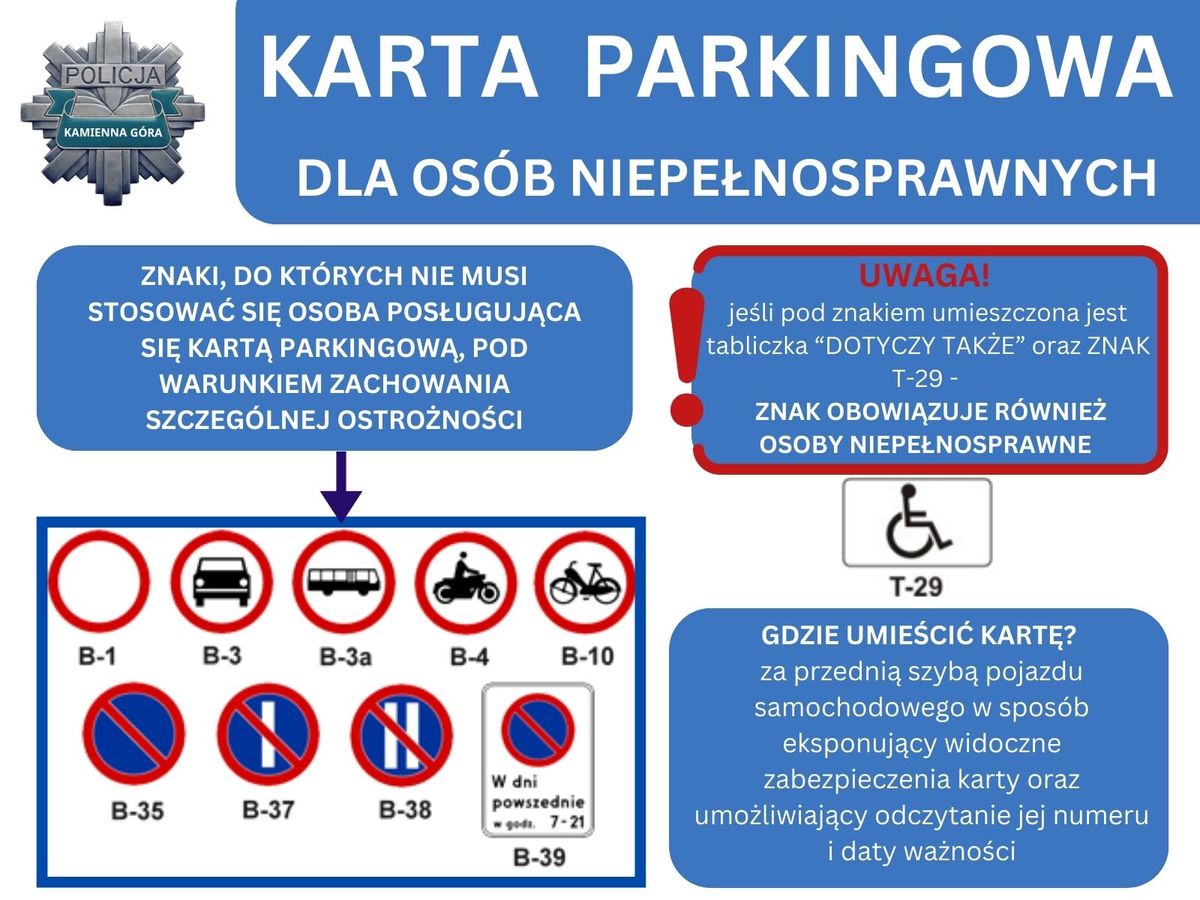 POLICJA
KAMIENNA GÓRA

KARTA PARKINGOWA
DLA OSÓB NIEPEŁNOSPRAWNYCH

ZNAKI, DO KTÓRYCH NIE MUSI STOSOWAĆ SIĘ OSOBA POSŁUGUJĄCA SIĘ KARTĄ PARKINGOWĄ, POD WARUNKIEM ZACHOWANIA SZCZEGÓLNEJ OSTROŻNOŚCI

B-1 B-3 B-3a B-4 B-10
B-35 B-37 B-38
W dni powszednie w godz. 7 - 21
B-39

UWAGA!
jeśli pod znakiem umieszczona jest tabliczka “DOTYCZY TAKŻE” oraz ZNAK T-29 -
ZNAK OBOWIĄZUJE RÓWNIEŻ OSOBY NIEPEŁNOSPRAWNE

T-29

GDZIE UMIEŚCIĆ KARTĘ?
za przednią szybą pojazdu samochodowego w sposób eksponujący widoczne zabezpieczenia karty oraz umożliwiający odczytanie jej numeru i daty ważności